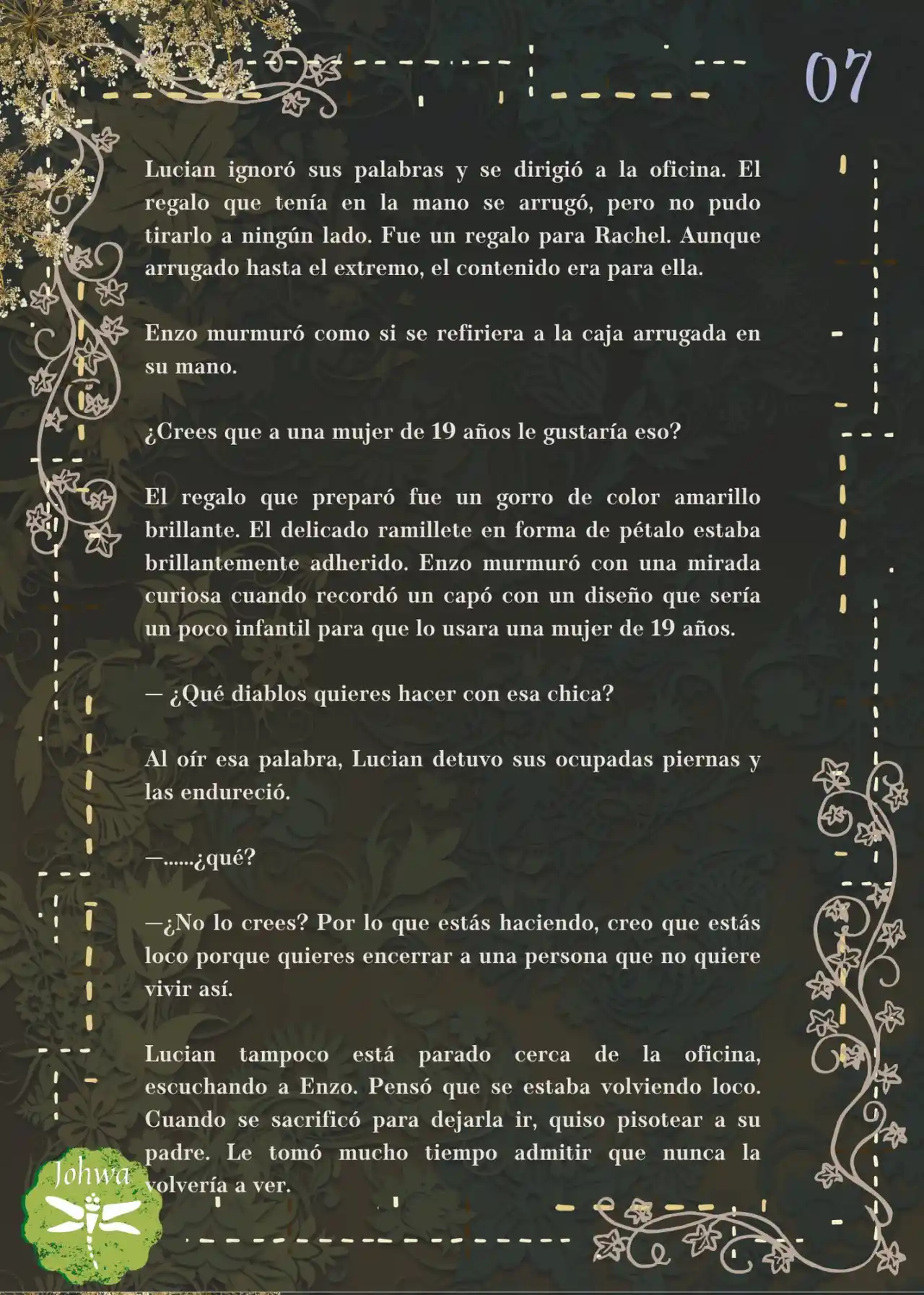 07

Lucian ignoró sus palabras y se dirigió a la oficina. El regalo que tenía en la mano se arrugó, pero no pudo tirarlo a ningún lado. Fue un regalo para Rachel. Aunque arrugado hasta el extremo, el contenido era para ella.

Enzo murmuró como si se refiriera a la caja arrugada en su mano.

¿Crees que a una mujer de 19 años le gustaría eso?

El regalo que preparó fue un gorro de color amarillo brillante. El delicado ramillete en forma de pétalo estaba brillantemente adherido. Enzo murmuró con una mirada curiosa cuando recordó un capó con un diseño que sería un poco infantil para que lo usara una mujer de 19 años.

— ¿Qué diablos quieres hacer con esa chica?

Al oír esa palabra, Lucian detuvo sus ocupadas piernas y las endureció.

—......¿qué?

—¿No lo crees? Por lo que estás haciendo, creo que estás loco porque quieres encerrar a una persona que no quiere vivir así.

Lucian tampoco está parado cerca de la oficina, escuchando a Enzo. Pensó que se estaba volviendo loco. Cuando se sacrificó para dejarla ir, quiso pisotear a su padre. Le tomó mucho tiempo admitir que nunca la volvería a ver.

Johwa